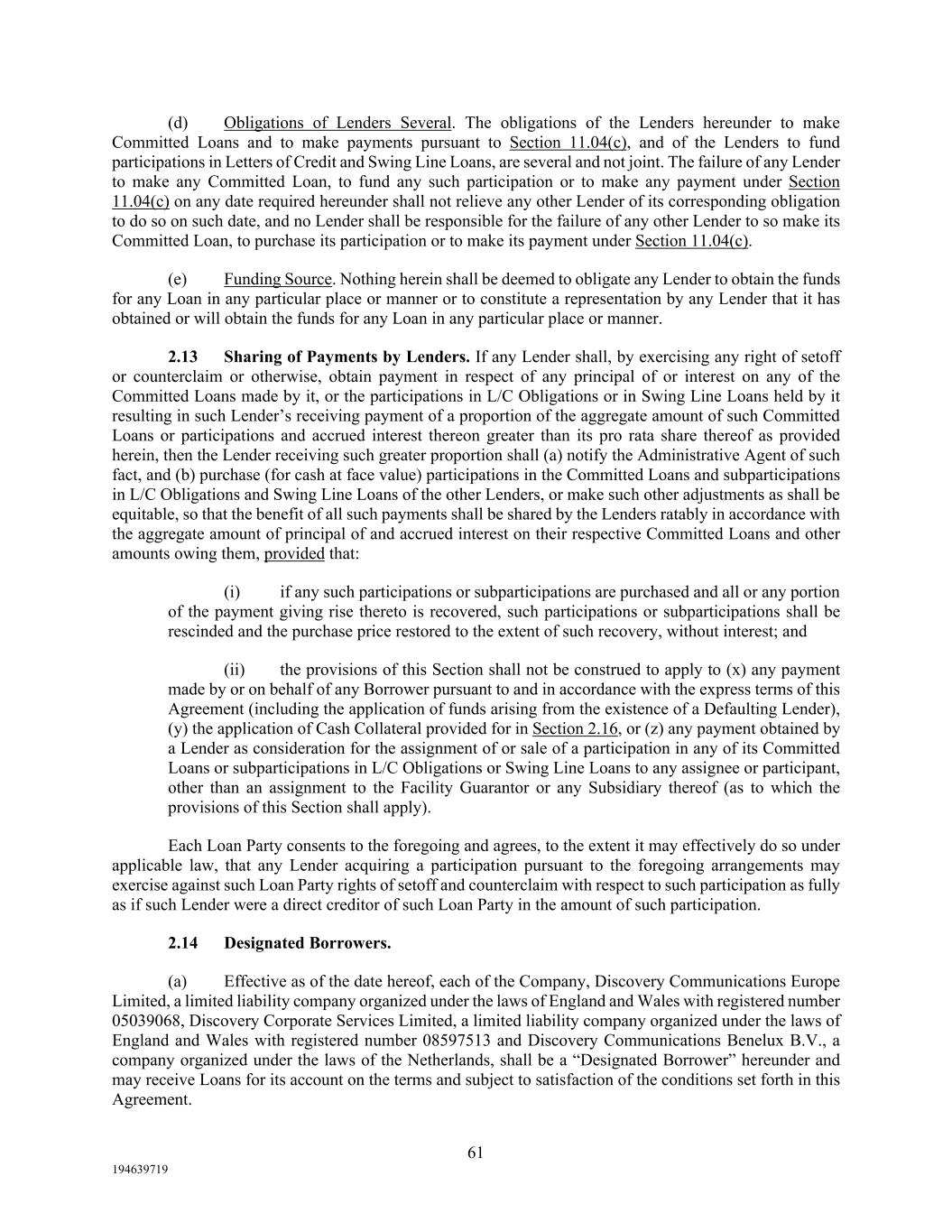 (d) Obligations of Lenders Several. The obligations of the Lenders hereunder to make Committed Loans and to make payments pursuant to Section 11.04(c), and of the Lenders to fund participations in Letters of Credit and Swing Line Loans, are several and not joint. The failure of any Lender to make any Committed Loan, to fund any such participation or to make any payment under Section 11.04(c) on any date required hereunder shall not relieve any other Lender of its corresponding obligation to do so on such date, and no Lender shall be responsible for the failure of any other Lender to so make its Committed Loan, to purchase its participation or to make its payment under Section 11.04(c).

(e) Funding Source. Nothing herein shall be deemed to obligate any Lender to obtain the funds for any Loan in any particular place or manner or to constitute a representation by any Lender that it has obtained or will obtain the funds for any Loan in any particular place or manner.

2.13 Sharing of Payments by Lenders. If any Lender shall, by exercising any right of setoff or counterclaim or otherwise, obtain payment in respect of any principal of or interest on any of the Committed Loans made by it, or the participations in L/C Obligations or in Swing Line Loans held by it resulting in such Lender's receiving payment of a proportion of the aggregate amount of such Committed Loans or participations and accrued interest thereon greater than its pro rata share thereof as provided herein, then the Lender receiving such greater proportion shall (a) notify the Administrative Agent of such fact, and (b) purchase (for cash at face value) participations in the Committed Loans and subparticipations in L/C Obligations and Swing Line Loans of the other Lenders, or make such other adjustments as shall be equitable, so that the benefit of all such payments shall be shared by the Lenders ratably in accordance with the aggregate amount of principal of and accrued interest on their respective Committed Loans and other amounts owing them, provided that:

(i) if any such participations or subparticipations are purchased and all or any portion of the payment giving rise thereto is recovered, such participations or subparticipations shall be rescinded and the purchase price restored to the extent of such recovery, without interest; and

(ii) the provisions of this Section shall not be construed to apply to (x) any payment made by or on behalf of any Borrower pursuant to and in accordance with the express terms of this Agreement (including the application of funds arising from the existence of a Defaulting Lender), (y) the application of Cash Collateral provided for in Section 2.16, or (z) any payment obtained by a Lender as consideration for the assignment of or sale of a participation in any of its Committed Loans or subparticipations in L/C Obligations or Swing Line Loans to any assignee or participant, other than an assignment to the Facility Guarantor or any Subsidiary thereof (as to which the provisions of this Section shall apply).

Each Loan Party consents to the foregoing and agrees, to the extent it may effectively do so under applicable law, that any Lender acquiring a participation pursuant to the foregoing arrangements may exercise against such Loan Party rights of setoff and counterclaim with respect to such participation as fully as if such Lender were a direct creditor of such Loan Party in the amount of such participation.

2.14 Designated Borrowers.

(a) Effective as of the date hereof, each of the Company, Discovery Communications Europe Limited, a limited liability company organized under the laws of England and Wales with registered number 05039068, Discovery Corporate Services Limited, a limited liability company organized under the laws of England and Wales with registered number 08597513 and Discovery Communications Benelux B.V., a company organized under the laws of the Netherlands, shall be a "Designated Borrower" hereunder and may receive Loans for its account on the terms and subject to satisfaction of the conditions set forth in this Agreement.

61

194639719